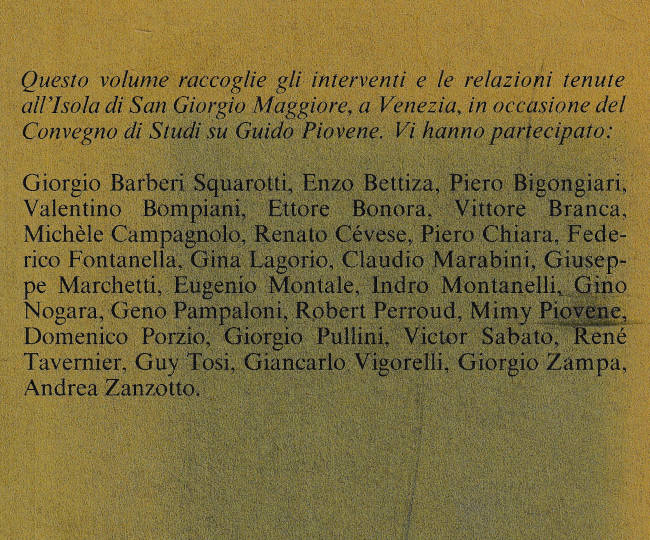 Questo volume raccoglie gli interventi e le relazioni tenute all'Isola di San Giorgio Maggiore, a Venezia, in occasione del Convegno di Studi su Guido Piovene. Vi hanno partecipato:

Giorgio Barberi Squarotti, Enzo Bettiza, Piero Bigongiari, Valentino Bompiani, Ettore Bonora, Vittore Branca, Michèle Campagnolo, Renato Cévese, Piero Chiara, Federico Fontanella, Gina Lagorio, Claudio Marabini, Giuseppe Marchetti, Eugenio Montale, Indro Montanelli, Gino Nogara, Geno Pampaloni, Robert Perroud, Mimy Piovene, Domenico Porzio, Giorgio Pullini, Victor Sabato, René Tavernier, Guy Tosi, Giancarlo Vigorelli, Giorgio Zampa, Andrea Zanzotto.